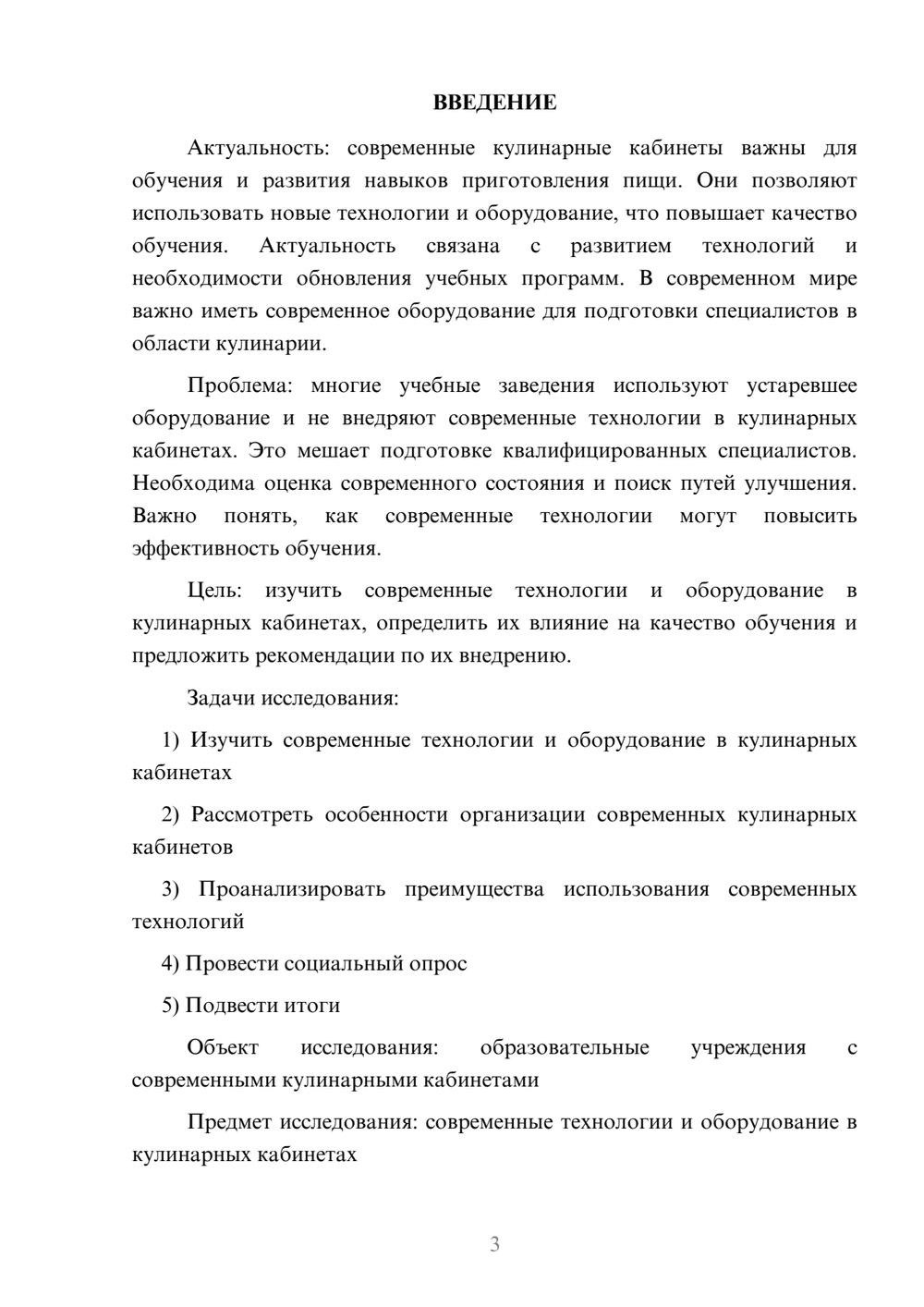 ВВЕДЕНИЕ

Актуальность: современные кулинарные кабинеты важны для обучения и развития навыков приготовления пищи. Они позволяют использовать новые технологии и оборудование, что повышает качество обучения. Актуальность связана с развитием технологий и необходимости обновления учебных программ. В современном мире важно иметь современное оборудование для подготовки специалистов в области кулинарии.

Проблема: многие учебные заведения используют устаревшее оборудование и не внедряют современные технологии в кулинарных кабинетах. Это мешает подготовке квалифицированных специалистов. Необходима оценка современного состояния и поиск путей улучшения. Важно понять, как современные технологии могут повысить эффективность обучения.

Цель: изучить современные технологии и оборудование в кулинарных кабинетах, определить их влияние на качество обучения и предложить рекомендации по их внедрению.

Задачи исследования:

1) Изучить современные технологии и оборудование в кулинарных кабинетах

2) Рассмотреть особенности организации современных кулинарных кабинетов

3) Проанализировать преимущества использования современных технологий

4) Провести социальный опрос

5) Подвести итоги

Объект исследования: образовательные учреждения с современными кулинарными кабинетами

Предмет исследования: современные технологии и оборудование в кулинарных кабинетах

3